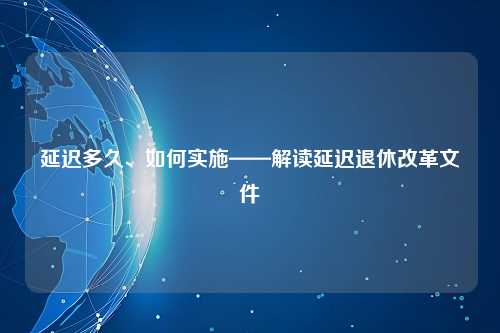 延迟多久、如何实施——解读延迟退休改革文件